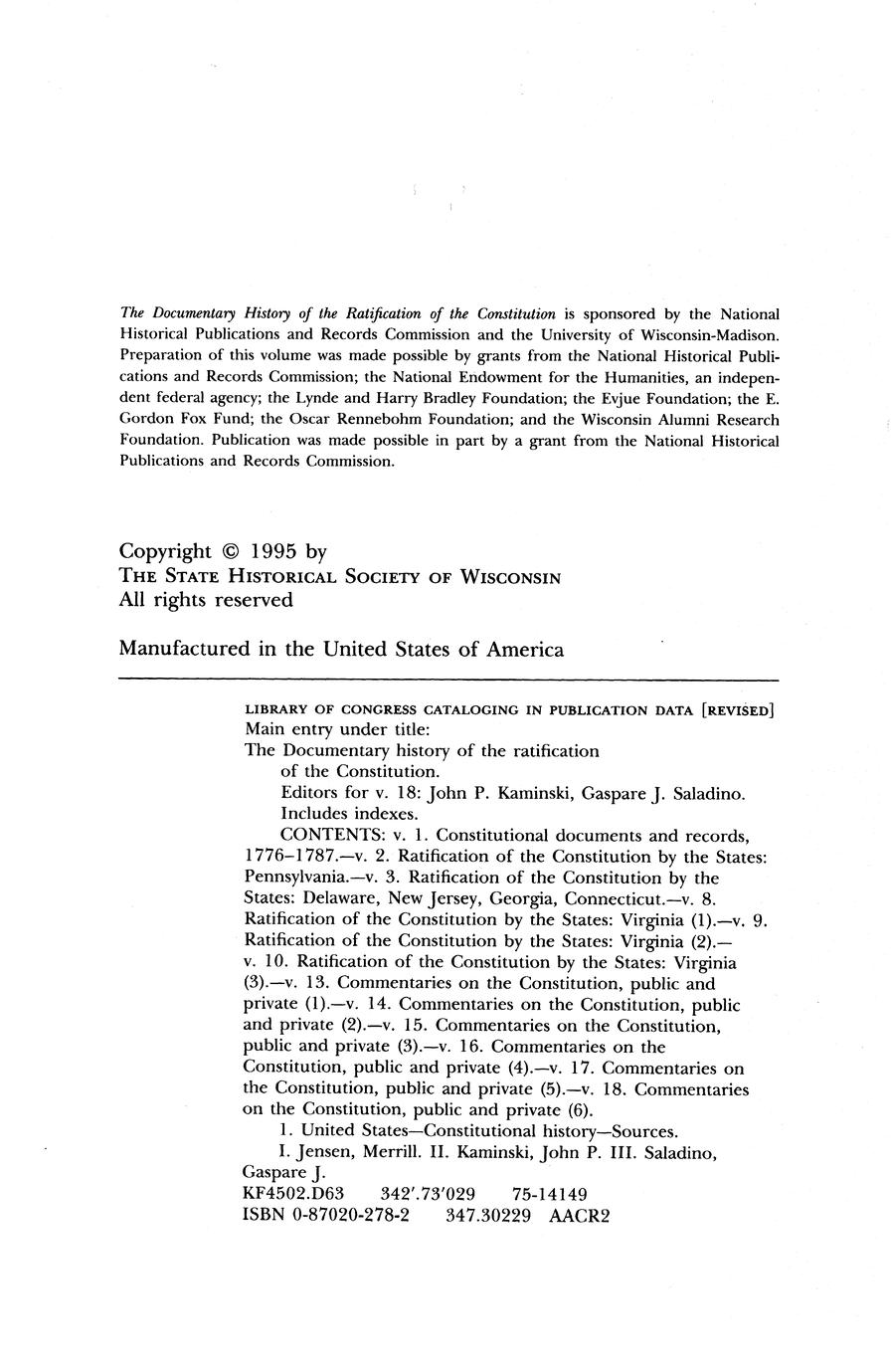 The Documentary History of the Ratification of the Constitution is sponsored by the National Historical Publications and Records Commission and the University of Wisconsin-Madison. Preparation of this volume was made possible by grants from the National Historical Publications and Records Commission; the National Endowment for the Humanities, an independent federal agency; the Lynde and Harry Bradley Foundation; the Evjue Foundation; the E. Gordon Fox Fund; the Oscar Rennebohm Foundation; and the Wisconsin Alumni Research Foundation. Publication was made possible in part by a grant from the National Historical Publications and Records Commission.

Copyright © 1995 by
THE STATE HISTORICAL SOCIETY OF WISCONSIN
All rights reserved

Manufactured in the United States of America

LIBRARY OF CONGRESS CATALOGING IN PUBLICATION DATA [REVISED]
Main entry under title:
The Documentary history of the ratification of the Constitution.
Editors for v. 18: John P. Kaminski, Gaspare J. Saladino.
Includes indexes.
CONTENTS: v. 1. Constitutional documents and records, 1776–1787.—v. 2. Ratification of the Constitution by the States: Pennsylvania.—v. 3. Ratification of the Constitution by the States: Delaware, New Jersey, Georgia, Connecticut.—v. 8. Ratification of the Constitution by the States: Virginia (1).—v. 9. Ratification of the Constitution by the States: Virginia (2).—v. 10. Ratification of the Constitution by the States: Virginia (3).—v. 13. Commentaries on the Constitution, public and private (1).—v. 14. Commentaries on the Constitution, public and private (2).—v. 15. Commentaries on the Constitution, public and private (3).—v. 16. Commentaries on the Constitution, public and private (4).—v. 17. Commentaries on the Constitution, public and private (5).—v. 18. Commentaries on the Constitution, public and private (6).
1. United States—Constitutional history—Sources.
I. Jensen, Merrill. II. Kaminski, John P. III. Saladino, Gaspare J.
KF4502.D63 342'.73'029 75-14149
ISBN 0-87020-278-2 347.30229 AACR2